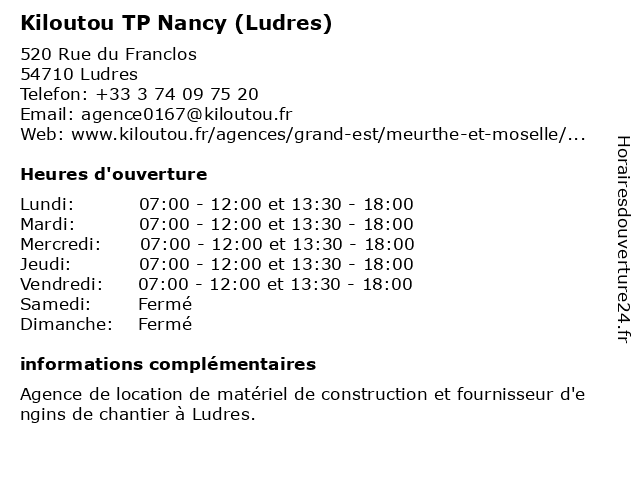 Kiloutou TP Nancy (Ludres)

520 Rue du Franclos
54710 Ludres
Telefon: +33 3 74 09 75 20
Email: agence0167@kiloutou.fr
Web: www.kiloutou.fr/agences/grand-est/meurthe-et-moselle/...

Heures d'ouverture

| | |
|---|---|
| Lundi: | 07:00 - 12:00 et 13:30 - 18:00 |
| Mardi: | 07:00 - 12:00 et 13:30 - 18:00 |
| Mercredi: | 07:00 - 12:00 et 13:30 - 18:00 |
| Jeudi: | 07:00 - 12:00 et 13:30 - 18:00 |
| Vendredi: | 07:00 - 12:00 et 13:30 - 18:00 |
| Samedi: | Fermé |
| Dimanche: | Fermé |

informations complémentaires

Agence de location de matériel de construction et fournisseur d'engins de chantier à Ludres.

Horairesdouverture24.fr